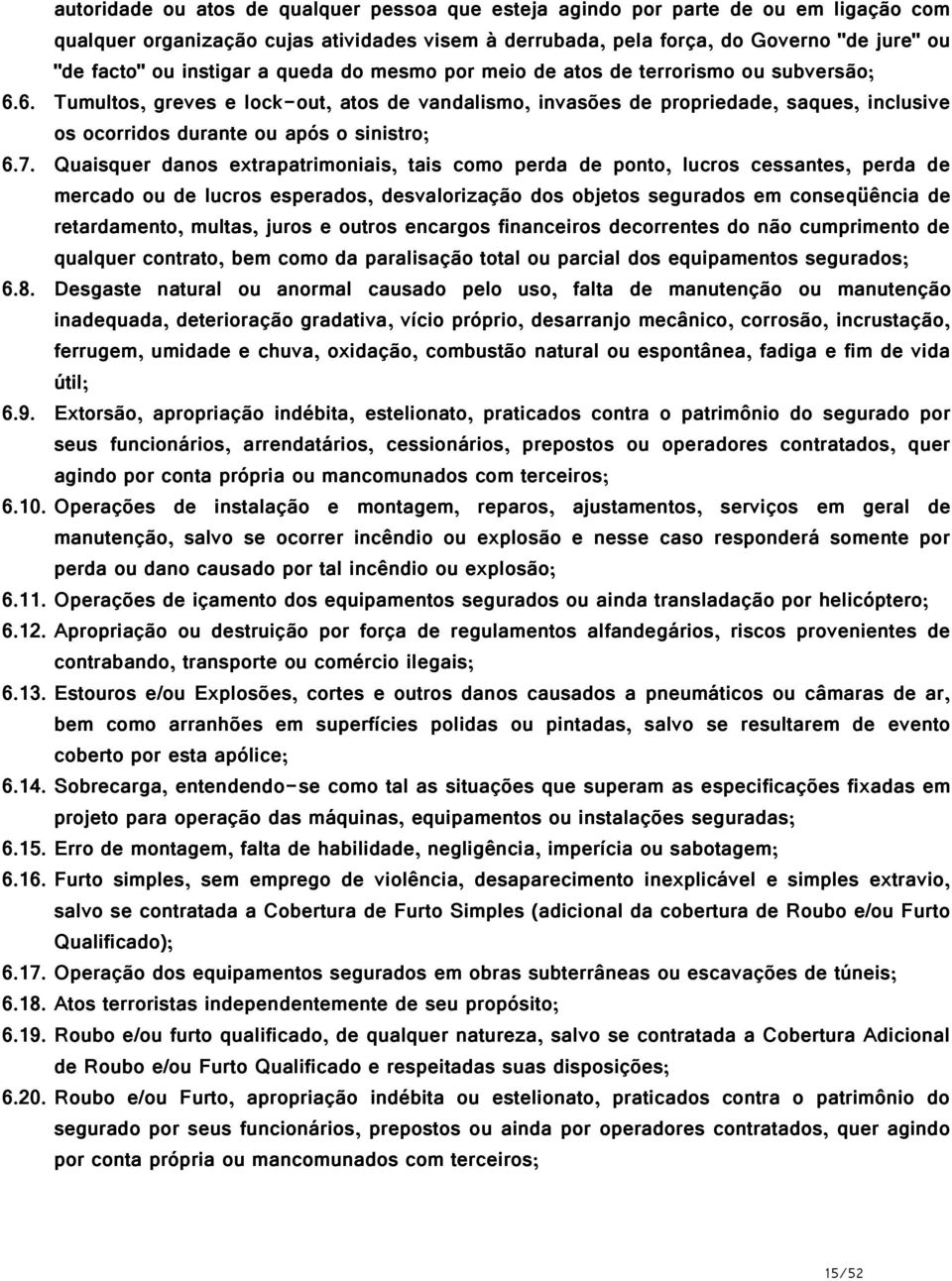 autoridade ou atos de qualquer pessoa que esteja agindo por parte de ou em ligação com qualquer organização cujas atividades visem à derrubada, pela força, do Governo "de jure" ou "de facto" ou instigar a queda do mesmo por meio de atos de terrorismo ou subversão;

6.6. Tumultos, greves e lock-out, atos de vandalismo, invasões de propriedade, saques, inclusive os ocorridos durante ou após o sinistro;

6.7. Quaisquer danos extrapatrimoniais, tais como perda de ponto, lucros cessantes, perda de mercado ou de lucros esperados, desvalorização dos objetos segurados em conseqüência de retardamento, multas, juros e outros encargos financeiros decorrentes do não cumprimento de qualquer contrato, bem como da paralisação total ou parcial dos equipamentos segurados;

6.8. Desgaste natural ou anormal causado pelo uso, falta de manutenção ou manutenção inadequada, deterioração gradativa, vício próprio, desarranjo mecânico, corrosão, incrustação, ferrugem, umidade e chuva, oxidação, combustão natural ou espontânea, fadiga e fim de vida útil;

6.9. Extorsão, apropriação indébita, estelionato, praticados contra o patrimônio do segurado por seus funcionários, arrendatários, cessionários, prepostos ou operadores contratados, quer agindo por conta própria ou mancomunados com terceiros;

6.10. Operações de instalação e montagem, reparos, ajustamentos, serviços em geral de manutenção, salvo se ocorrer incêndio ou explosão e nesse caso responderá somente por perda ou dano causado por tal incêndio ou explosão;

6.11. Operações de içamento dos equipamentos segurados ou ainda transladação por helicóptero;

6.12. Apropriação ou destruição por força de regulamentos alfandegários, riscos provenientes de contrabando, transporte ou comércio ilegais;

6.13. Estouros e/ou Explosões, cortes e outros danos causados a pneumáticos ou câmaras de ar, bem como arranhões em superfícies polidas ou pintadas, salvo se resultarem de evento coberto por esta apólice;

6.14. Sobrecarga, entendendo-se como tal as situações que superam as especificações fixadas em projeto para operação das máquinas, equipamentos ou instalações seguradas;

6.15. Erro de montagem, falta de habilidade, negligência, imperícia ou sabotagem;

6.16. Furto simples, sem emprego de violência, desaparecimento inexplicável e simples extravio, salvo se contratada a Cobertura de Furto Simples (adicional da cobertura de Roubo e/ou Furto Qualificado);

6.17. Operação dos equipamentos segurados em obras subterrâneas ou escavações de túneis;

6.18. Atos terroristas independentemente de seu propósito;

6.19. Roubo e/ou furto qualificado, de qualquer natureza, salvo se contratada a Cobertura Adicional de Roubo e/ou Furto Qualificado e respeitadas suas disposições;

6.20. Roubo e/ou Furto, apropriação indébita ou estelionato, praticados contra o patrimônio do segurado por seus funcionários, prepostos ou ainda por operadores contratados, quer agindo por conta própria ou mancomunados com terceiros;

15/52